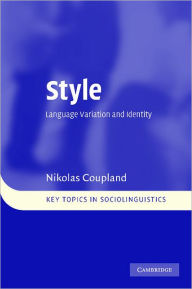 Style

Language Variation and Identity

Nikolas Coupland

KEY TOPICS IN SOCIOLINGUISTICS

CAMBRIDGE